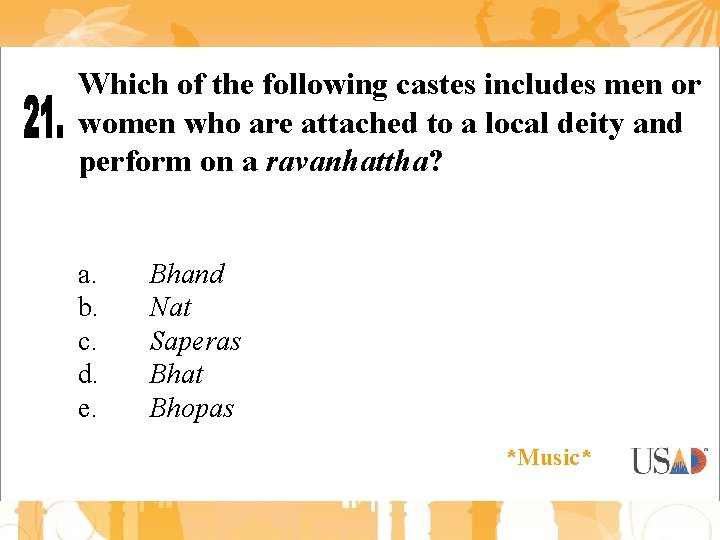 21. Which of the following castes includes men or women who are attached to a local deity and perform on a ravanhattha?

a. Bhand
b. Nat
c. Saperas
d. Bhat
e. Bhopas

*Music*

USAD